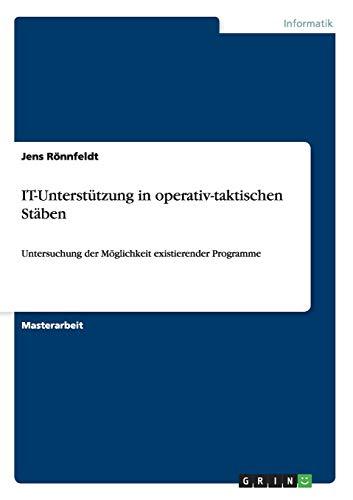 Informatik

Jens Rönnfeldt

IT-Unterstützung in operativ-taktischen Stäben

Untersuchung der Möglichkeit existierender Programme

Masterarbeit

GRIN